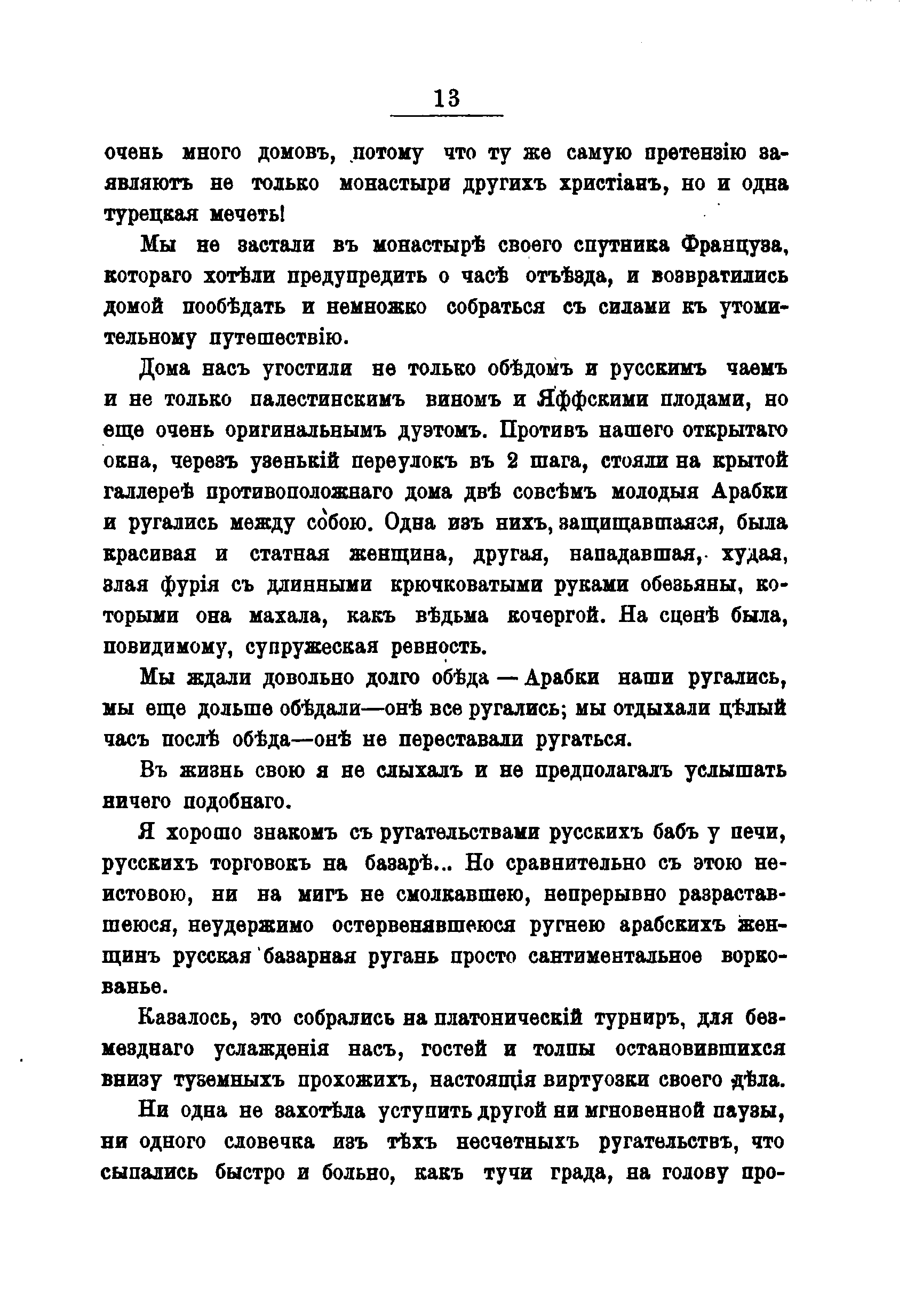 13

очень много домовъ, потому что ту же самую претензію заявляютъ не только монастыри другихъ христіанъ, но и одна турецкая мечеть!

Мы не застали въ монастырѣ своего спутника Француза, котораго хотѣли предупредить о часѣ отъѣзда, и возвратились домой пообѣдать и немножко собраться съ силами къ утомительному путешествію.

Дома насъ угостили не только обѣдомъ и русскимъ чаемъ и не только палестинскимъ виномъ и Яффскими плодами, но еще очень оригинальнымъ дуэтомъ. Противъ нашего открытаго окна, черезъ узенькій переулокъ въ 2 шага, стояли на крытой галлереѣ противоположнаго дома двѣ совсѣмъ молодыя Арабки и ругались между собою. Одна изъ нихъ, защищавшаяся, была красивая и статная женщина, другая, нападавшая, худая, злая фурія съ длинными крючковатыми руками обезьяны, которыми она махала, какъ вѣдьма кочергой. На сценѣ была, повидимому, супружеская ревность.

Мы ждали довольно долго обѣда — Арабки наши ругались, мы еще дольше обѣдали—онѣ все ругались; мы отдыхали цѣлый часъ послѣ обѣда—онѣ не переставали ругаться.

Въ жизнь свою я не слыхалъ и не предполагалъ услышать ничего подобнаго.

Я хорошо знакомъ съ ругательствами русскихъ бабъ у печи, русскихъ торговокъ на базарѣ... Но сравнительно съ этою неистовою, ни на мигъ не смолкавшею, непрерывно разраставшеюся, неудержимо остервенявшеюся ругнею арабскихъ женщинъ русская базарная ругань просто сантиментальное воркованье.

Казалось, это собрались на платоническій турниръ, для безмезднаго услажденія насъ, гостей и толпы остановившихся внизу туземныхъ прохожихъ, настоящія виртуозки своего дѣла.

Ни одна не захотѣла уступить другой ни мгновенной паузы, ни одного словечка изъ тѣхъ несчетныхъ ругательствъ, что сыпались быстро и больно, какъ тучи града, на голову про-